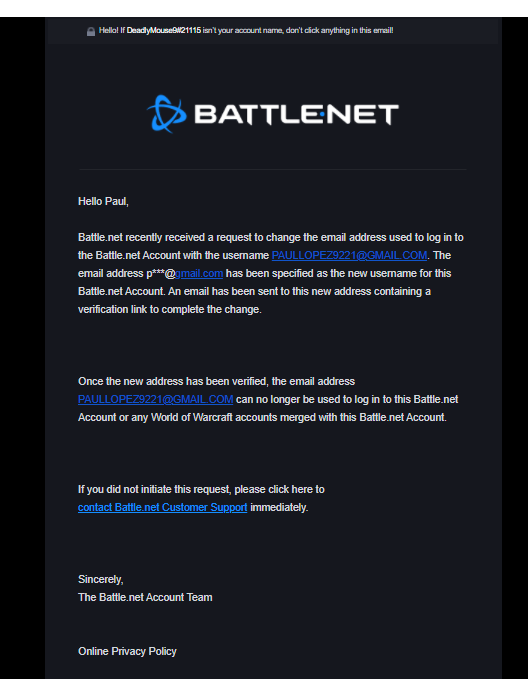 Hello! If DeadlyMouse9#21115 isn't your account name, don't click anything in this email!

BATTLE.NET

Hello Paul,

Battle.net recently received a request to change the email address used to log in to the Battle.net Account with the username PAULLOPEZ9221@GMAIL.COM. The email address p***@gmail.com has been specified as the new username for this Battle.net Account. An email has been sent to this new address containing a verification link to complete the change.

Once the new address has been verified, the email address PAULLOPEZ9221@GMAIL.COM can no longer be used to log in to this Battle.net Account or any World of Warcraft accounts merged with this Battle.net Account.

If you did not initiate this request, please click here to contact Battle.net Customer Support immediately.

Sincerely,
The Battle.net Account Team

Online Privacy Policy